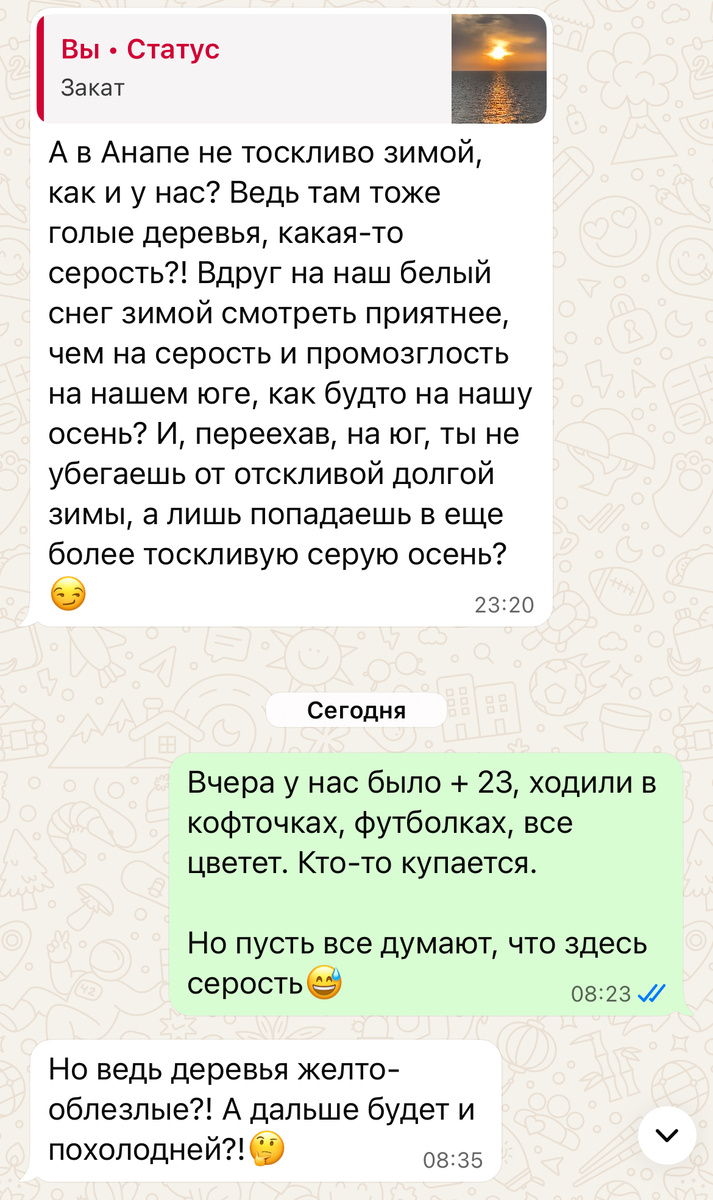 Вы • Статус
Закат

А в Анапе не тоскливо зимой, как и у нас? Ведь там тоже голые деревья, какая-то серость?! Вдруг на наш белый снег зимой смотреть приятнее, чем на серость и промозглость на нашем юге, как будто на нашу осень? И, переехав, на юг, ты не убегаешь от отскливой долгой зимы, а лишь попадаешь в еще более тоскливую серую осень? 😏
23:20

Сегодня

Вчера у нас было + 23, ходили в кофточках, футболках, все цветет. Кто-то купается.

Но пусть все думают, что здесь серость😅
08:23

Но ведь деревья желто-облезлые?! А дальше будет и похолодней?!🤔
08:35